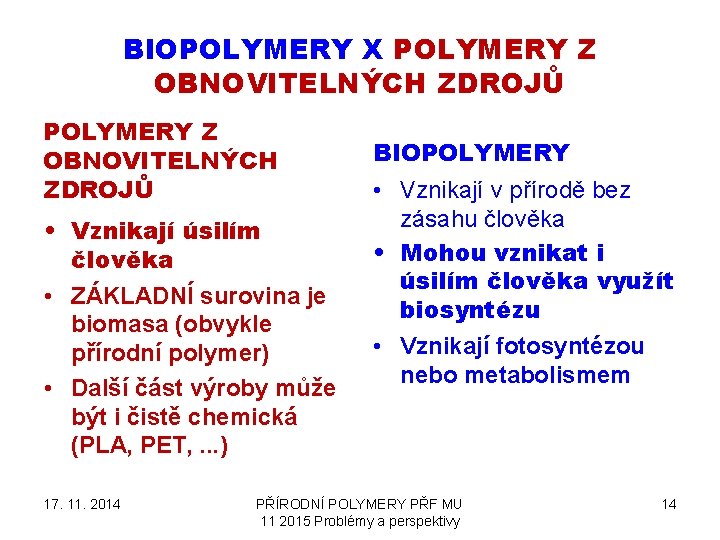 BIOPOLYMERY X POLYMERY Z OBNOVITELNÝCH ZDROJŮ

POLYMERY Z OBNOVITELNÝCH ZDROJŮ

• Vznikají úsilím člověka
• ZÁKLADNÍ surovina je biomasa (obvykle přírodní polymer)
• Další část výroby může být i čistě chemická (PLA, PET, ...)

BIOPOLYMERY

• Vznikají v přírodě bez zásahu člověka
• Mohou vznikat i úsilím člověka využít biosyntézu
• Vznikají fotosyntézou nebo metabolismem

17. 11. 2014

PŘÍRODNÍ POLYMERY PŘF MU 11 2015 Problémy a perspektivy

14